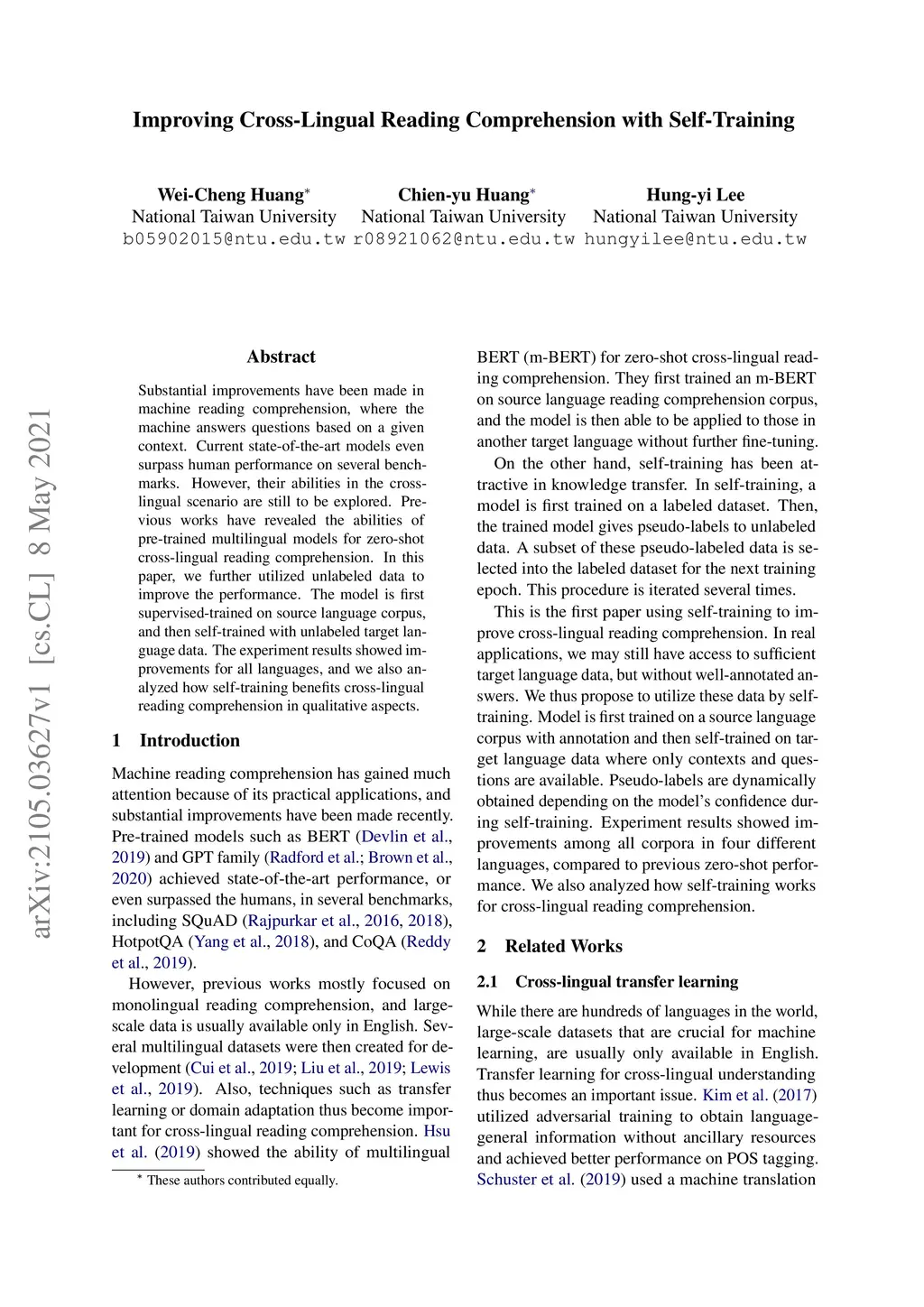 Improving Cross-Lingual Reading Comprehension with Self-Training

Wei-Cheng Huang* National Taiwan University b05902015@ntu.edu.tw

Chien-yu Huang* National Taiwan University r08921062@ntu.edu.tw

Hung-yi Lee National Taiwan University hungyilee@ntu.edu.tw

arXiv:2105.03627v1 [cs.CL] 8 May 2021

Abstract

Substantial improvements have been made in machine reading comprehension, where the machine answers questions based on a given context. Current state-of-the-art models even surpass human performance on several benchmarks. However, their abilities in the cross-lingual scenario are still to be explored. Previous works have revealed the abilities of pre-trained multilingual models for zero-shot cross-lingual reading comprehension. In this paper, we further utilized unlabeled data to improve the performance. The model is first supervised-trained on source language corpus, and then self-trained with unlabeled target language data. The experiment results showed improvements for all languages, and we also analyzed how self-training benefits cross-lingual reading comprehension in qualitative aspects.

1 Introduction

Machine reading comprehension has gained much attention because of its practical applications, and substantial improvements have been made recently. Pre-trained models such as BERT (Devlin et al., 2019) and GPT family (Radford et al.; Brown et al., 2020) achieved state-of-the-art performance, or even surpassed the humans, in several benchmarks, including SQuAD (Rajpurkar et al., 2016, 2018), HotpotQA (Yang et al., 2018), and CoQA (Reddy et al., 2019).

However, previous works mostly focused on monolingual reading comprehension, and large-scale data is usually available only in English. Several multilingual datasets were then created for development (Cui et al., 2019; Liu et al., 2019; Lewis et al., 2019). Also, techniques such as transfer learning or domain adaptation thus become important for cross-lingual reading comprehension. Hsu et al. (2019) showed the ability of multilingual

* These authors contributed equally.

BERT (m-BERT) for zero-shot cross-lingual reading comprehension. They first trained an m-BERT on source language reading comprehension corpus, and the model is then able to be applied to those in another target language without further fine-tuning.

On the other hand, self-training has been attractive in knowledge transfer. In self-training, a model is first trained on a labeled dataset. Then, the trained model gives pseudo-labels to unlabeled data. A subset of these pseudo-labeled data is selected into the labeled dataset for the next training epoch. This procedure is iterated several times.

This is the first paper using self-training to improve cross-lingual reading comprehension. In real applications, we may still have access to sufficient target language data, but without well-annotated answers. We thus propose to utilize these data by self-training. Model is first trained on a source language corpus with annotation and then self-trained on target language data where only contexts and questions are available. Pseudo-labels are dynamically obtained depending on the model's confidence during self-training. Experiment results showed improvements among all corpora in four different languages, compared to previous zero-shot performance. We also analyzed how self-training works for cross-lingual reading comprehension.

2 Related Works

2.1 Cross-lingual transfer learning

While there are hundreds of languages in the world, large-scale datasets that are crucial for machine learning, are usually only available in English. Transfer learning for cross-lingual understanding thus becomes an important issue. Kim et al. (2017) utilized adversarial training to obtain language-general information without ancillary resources and achieved better performance on POS tagging. Schuster et al. (2019) used a machine translation